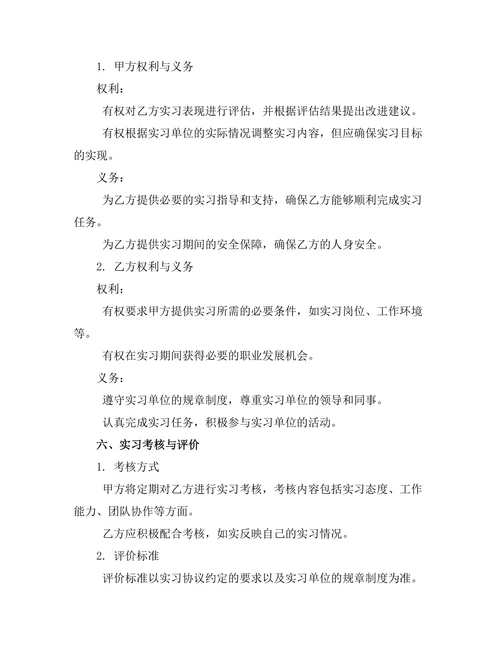 1. 甲方权利与义务

权利：

有权对乙方实习表现进行评估，并根据评估结果提出改进建议。

有权根据实习单位的实际情况调整实习内容，但应确保实习目标的实现。

义务：

为乙方提供必要的实习指导和支持，确保乙方能够顺利完成实习任务。

为乙方提供实习期间的安全保障，确保乙方的人身安全。

2. 乙方权利与义务

权利：

有权要求甲方提供实习所需的必要条件，如实习岗位、工作环境等。

有权在实习期间获得必要的职业发展机会。

义务：

遵守实习单位的规章制度，尊重实习单位的领导和同事。

认真完成实习任务，积极参与实习单位的活动。

六、实习考核与评价

1. 考核方式

甲方将定期对乙方进行实习考核，考核内容包括实习态度、工作能力、团队协作等方面。

乙方应积极配合考核，如实反映自己的实习情况。

2. 评价标准

评价标准以实习协议约定的要求以及实习单位的规章制度为准。